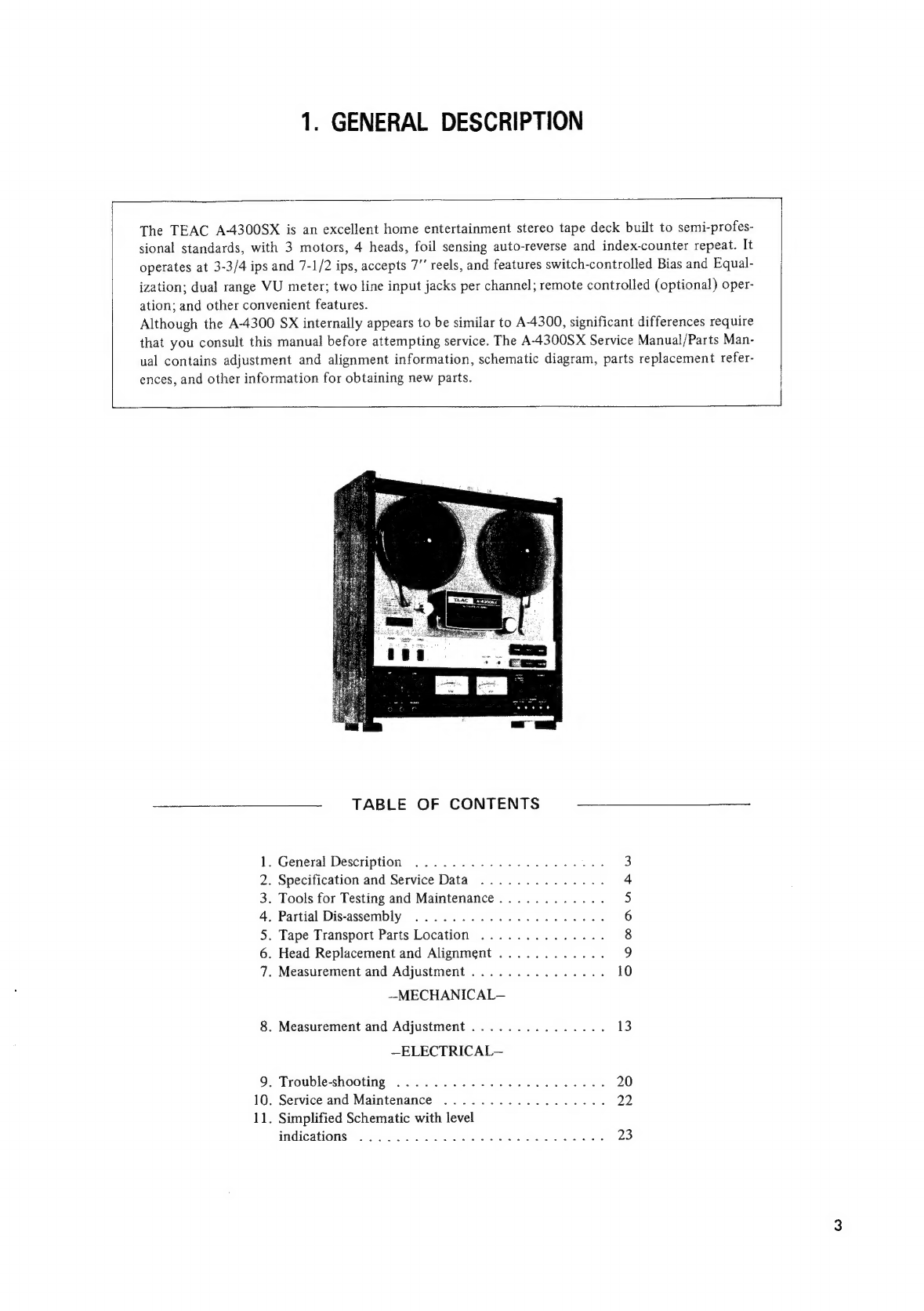 1. GENERAL DESCRIPTION

The TEAC A-4300SX is an excellent home entertainment stereo tape deck built to semi-professional standards, with 3 motors, 4 heads, foil sensing auto-reverse and index-counter repeat. It operates at 3-3/4 ips and 7-1/2 ips, accepts 7" reels, and features switch-controlled Bias and Equalization; dual range VU meter; two line input jacks per channel; remote controlled (optional) operation; and other convenient features.
Although the A-4300 SX internally appears to be similar to A-4300, significant differences require that you consult this manual before attempting service. The A-4300SX Service Manual/Parts Manual contains adjustment and alignment information, schematic diagram, parts replacement references, and other information for obtaining new parts.

TEAC A-4300SX

TABLE OF CONTENTS

1. General Description . . . . . . . . . . . . . . . . . . . . . 3
2. Specification and Service Data . . . . . . . . . . . . . . 4
3. Tools for Testing and Maintenance . . . . . . . . . . . . 5
4. Partial Dis-assembly . . . . . . . . . . . . . . . . . . . . . 6
5. Tape Transport Parts Location . . . . . . . . . . . . . . 8
6. Head Replacement and Alignment . . . . . . . . . . . . 9
7. Measurement and Adjustment . . . . . . . . . . . . . . . 10
–MECHANICAL–
8. Measurement and Adjustment . . . . . . . . . . . . . . . 13
–ELECTRICAL–
9. Trouble-shooting . . . . . . . . . . . . . . . . . . . . . . . 20
10. Service and Maintenance . . . . . . . . . . . . . . . . . . 22
11. Simplified Schematic with level indications . . . . . . . . . . . . . . . . . . . . . . . . . . . 23

3